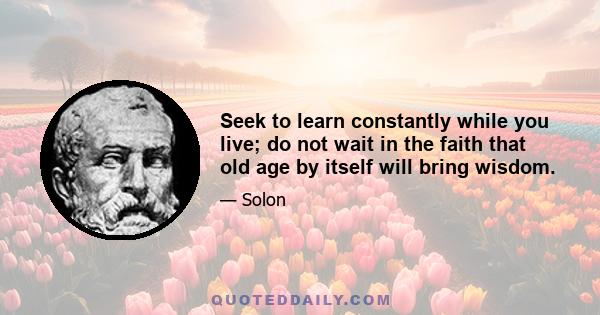 Seek to learn constantly while you live; do not wait in the faith that old age by itself will bring wisdom.

— Solon

QUOTEDDAILY.COM